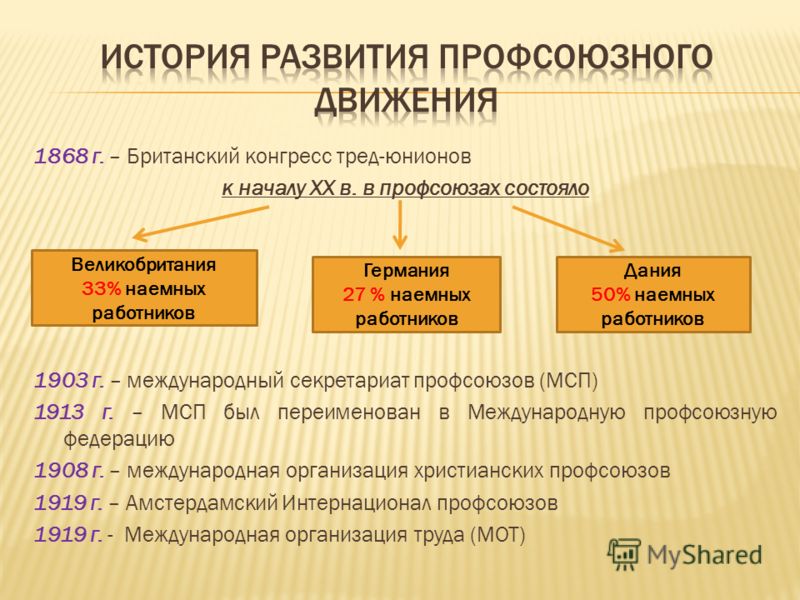 ИСТОРИЯ РАЗВИТИЯ ПРОФСОЮЗНОГО ДВИЖЕНИЯ

1868 г. – Британский конгресс тред-юнионов

к началу XX в. в профсоюзах состояло

Великобритания
33% наемных работников

Германия
27 % наемных работников

Дания
50% наемных работников

1903 г. – международный секретариат профсоюзов (МСП)

1913 г. – МСП был переименован в Международную профсоюзную федерацию

1908 г. – международная организация христианских профсоюзов

1919 г. – Амстердамский Интернационал профсоюзов

1919 г. - Международная организация труда (МОТ)

MyShared